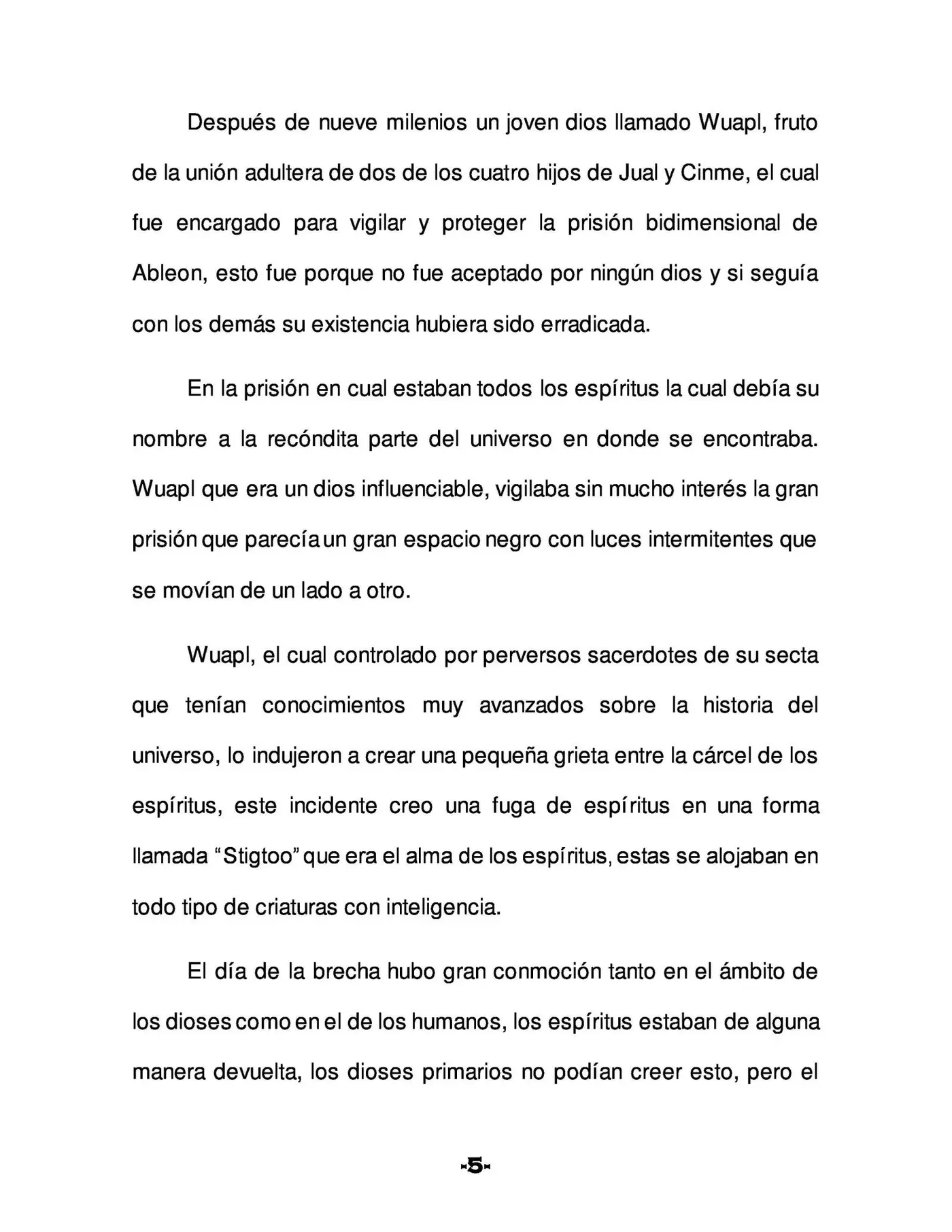 Después de nueve milenios un joven dios llamado Wuapl, fruto de la unión adultera de dos de los cuatro hijos de Jual y Cinme, el cual fue encargado para vigilar y proteger la prisión bidimensional de Ableon, esto fue porque no fue aceptado por ningún dios y si seguía con los demás su existencia hubiera sido erradicada.

En la prisión en cual estaban todos los espíritus la cual debía su nombre a la recóndita parte del universo en donde se encontraba. Wuapl que era un dios influenciable, vigilaba sin mucho interés la gran prisión que parecía un gran espacio negro con luces intermitentes que se movían de un lado a otro.

Wuapl, el cual controlado por perversos sacerdotes de su secta que tenían conocimientos muy avanzados sobre la historia del universo, lo indujeron a crear una pequeña grieta entre la cárcel de los espíritus, este incidente creo una fuga de espíritus en una forma llamada "Stigtoo" que era el alma de los espíritus, estas se alojaban en todo tipo de criaturas con inteligencia.

El día de la brecha hubo gran conmoción tanto en el ámbito de los dioses como en el de los humanos, los espíritus estaban de alguna manera devuelta, los dioses primarios no podían creer esto, pero el

-5-